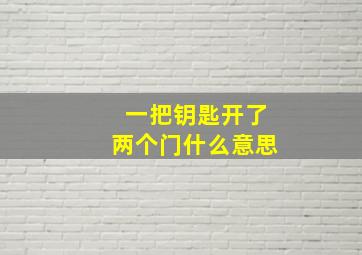 一把钥匙开了
两个门什么意思